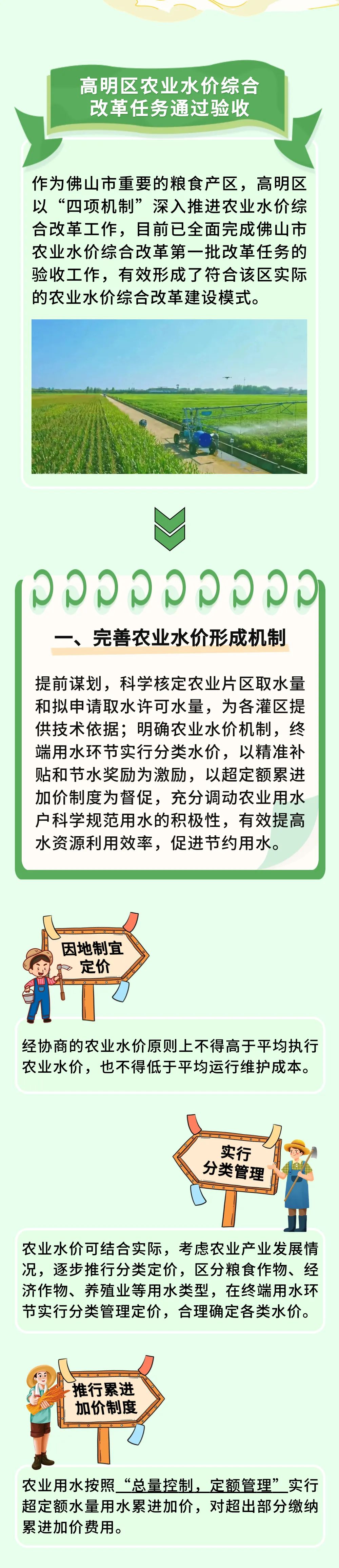 高明区农业水价综合
改革任务通过验收

作为佛山市重要的粮食产区，高明区以“四项机制”深入推进农业水价综合改革工作，目前已全面完成佛山市农业水价综合改革第一批改革任务的验收工作，有效形成了符合该区实际的农业水价综合改革建设模式。

一、完善农业水价形成机制

提前谋划，科学核定农业片区取水量和拟申请取水许可水量，为各灌区提供技术依据；明确农业水价机制，终端用水环节实行分类水价，以精准补贴和节水奖励为激励，以超定额累进加价制度为督促，充分调动农业用水户科学规范用水的积极性，有效提高水资源利用效率，促进节约用水。

因地制宜
定价

经协商的农业水价原则上不得高于平均执行农业水价，也不得低于平均运行维护成本。

实行
分类管理

农业水价可结合实际，考虑农业产业发展情况，逐步推行分类定价，区分粮食作物、经济作物、养殖业等用水类型，在终端用水环节实行分类管理定价，合理确定各类水价。

推行累进
加价制度

农业用水按照“总量控制，定额管理”实行超定额水量用水累进加价，对超出部分缴纳累进加价费用。